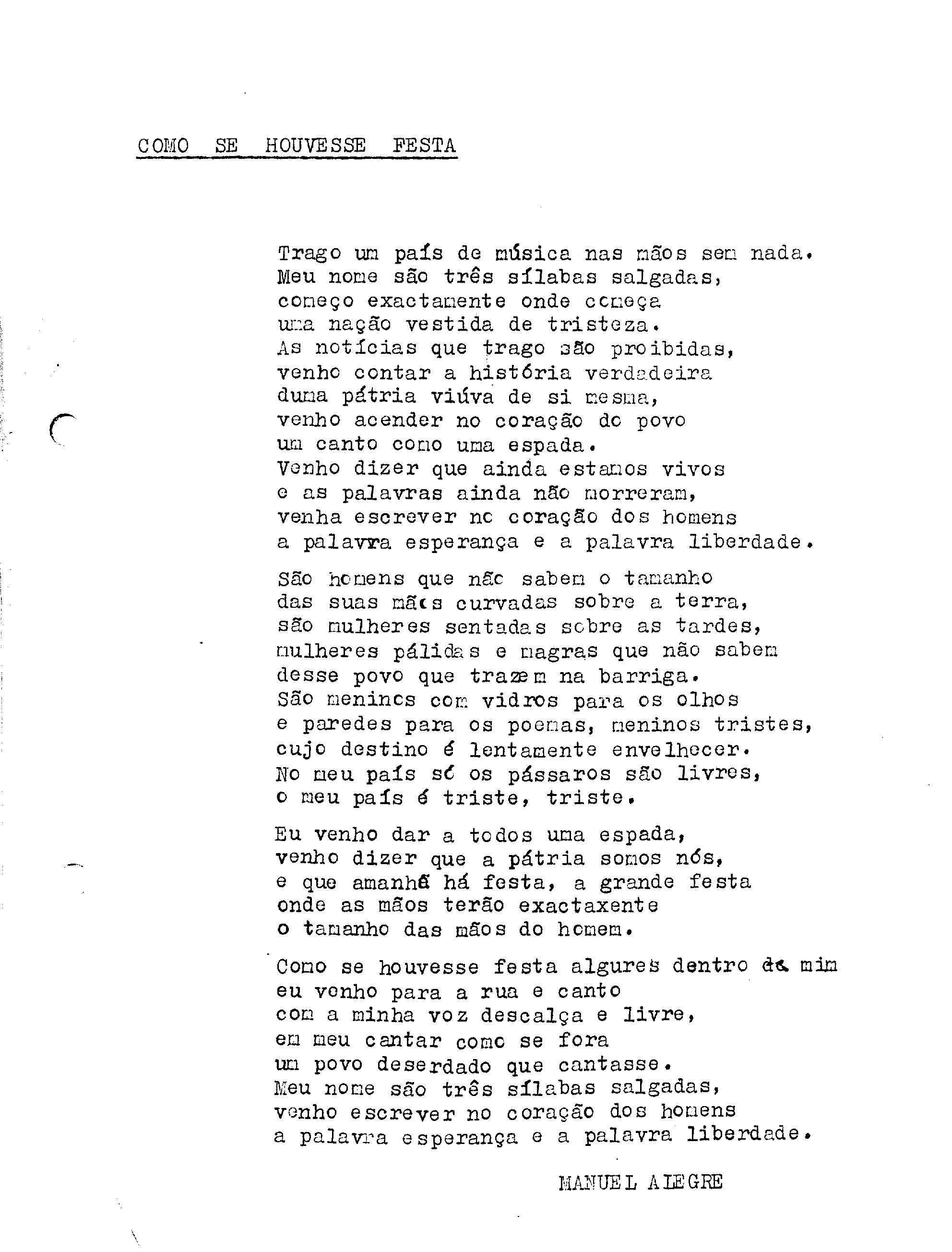 COMO SE HOUVESSE FESTA

Trago um país de música nas mãos sem nada.
Meu nome são três sílabas salgadas,
começo exactamente onde começa
uma nação vestida de tristeza.
As notícias que trago são proibidas,
venho contar a história verdadeira
duma pátria viúva de si mesma,
venho acender no coração do povo
um canto como uma espada.
Venho dizer que ainda estamos vivos
e as palavras ainda não morreram,
venha escrever no coração dos homens
a palavra esperança e a palavra liberdade.

São homens que não sabem o tamanho
das suas mãos curvadas sobre a terra,
são mulheres sentadas sobre as tardes,
mulheres pálidas e magras que não sabem
desse povo que trazem na barriga.
São meninos com vidros para os olhos
e paredes para os poemas, meninos tristes,
cujo destino é lentamente envelhecer.
No meu país só os pássaros são livres,
o meu país é triste, triste.

Eu venho dar a todos uma espada,
venho dizer que a pátria somos nós,
e que amanhã há festa, a grande festa
onde as mãos terão exactaxente
o tamanho das mãos do homem.

Como se houvesse festa algures dentro de mim
eu venho para a rua e canto
com a minha voz descalça e livre,
em meu cantar como se fora
um povo deserdado que cantasse.
Meu nome são três sílabas salgadas,
venho escrever no coração dos homens
a palavra esperança e a palavra liberdade.

MANUEL ALEGRE